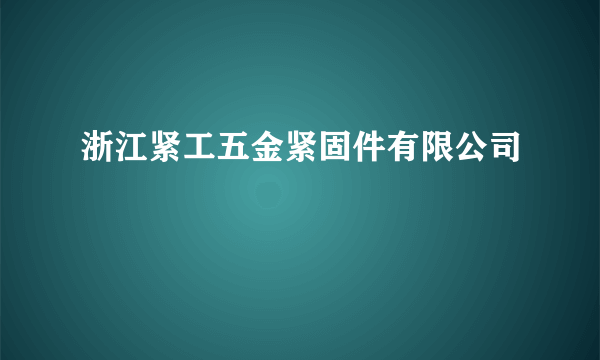 浙江紧工五金紧固件有限公司